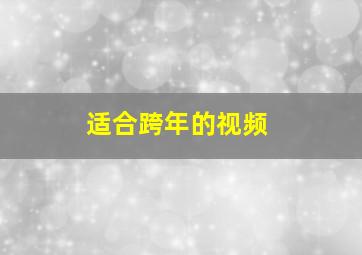 适合跨年的视频